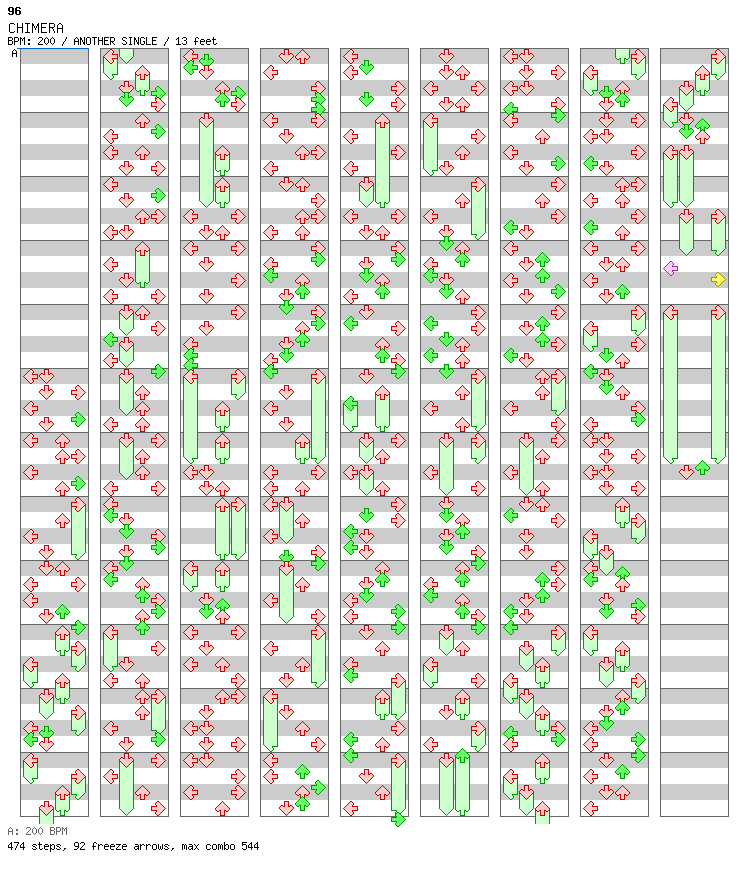 96
CHIMERA
BPM: 200 / ANOTHER SINGLE / 13 feet
A

A: 200 BPM
474 steps, 92 freeze arrows, max combo 544